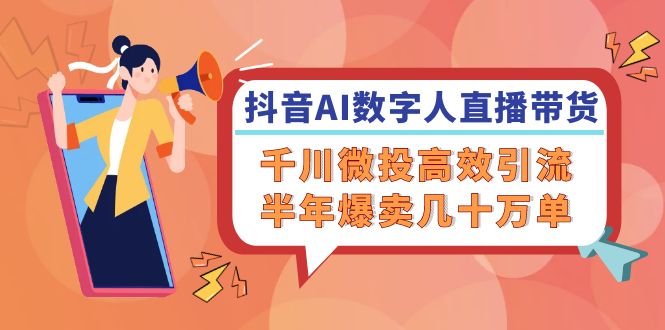 抖音AI数字人直播带货

千川微投高效引流
半年爆卖几十万单